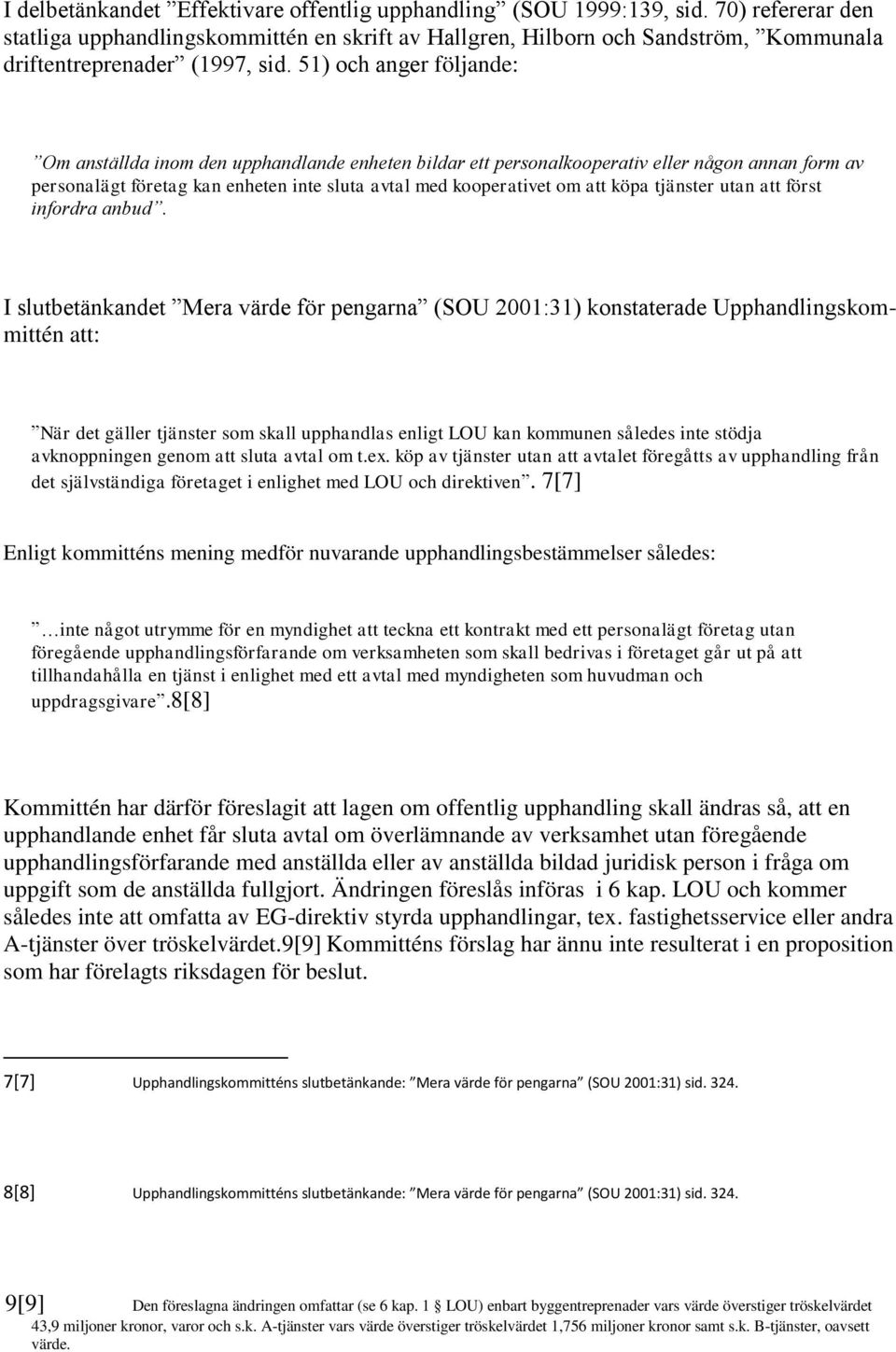 I delbetänkandet ”Effektivare offentlig upphandling” (SOU 1999:139, sid. 70) refererar den statliga upphandlingskommittén en skrift av Hallgren, Hilborn och Sandström, ”Kommunala driftentreprenader” (1997, sid. 51) och anger följande:

”Om anställda inom den upphandlande enheten bildar ett personalkooperativ eller någon annan form av personalägt företag kan enheten inte sluta avtal med kooperativet om att köpa tjänster utan att först infordra anbud”.

I slutbetänkandet ”Mera värde för pengarna” (SOU 2001:31) konstaterade Upphandlingskommittén att:

”När det gäller tjänster som skall upphandlas enligt LOU kan kommunen således inte stödja avknoppningen genom att sluta avtal om t.ex. köp av tjänster utan att avtalet föregåtts av upphandling från det självständiga företaget i enlighet med LOU och direktiven”. 7[7]

Enligt kommitténs mening medför nuvarande upphandlingsbestämmelser således:

”…inte något utrymme för en myndighet att teckna ett kontrakt med ett personalägt företag utan föregående upphandlingsförfarande om verksamheten som skall bedrivas i företaget går ut på att tillhandahålla en tjänst i enlighet med ett avtal med myndigheten som huvudman och uppdragsgivare”.8[8]

Kommittén har därför föreslagit att lagen om offentlig upphandling skall ändras så, att en upphandlande enhet får sluta avtal om överlämnande av verksamhet utan föregående upphandlingsförfarande med anställda eller av anställda bildad juridisk person i fråga om uppgift som de anställda fullgjort. Ändringen föreslås införas i 6 kap. LOU och kommer således inte att omfatta av EG-direktiv styrda upphandlingar, tex. fastighetsservice eller andra A-tjänster över tröskelvärdet.9[9] Kommitténs förslag har ännu inte resulterat i en proposition som har förelagts riksdagen för beslut.

7[7] Upphandlingskommitténs slutbetänkande: ”Mera värde för pengarna” (SOU 2001:31) sid. 324.

8[8] Upphandlingskommitténs slutbetänkande: ”Mera värde för pengarna” (SOU 2001:31) sid. 324.

9[9] Den föreslagna ändringen omfattar (se 6 kap. 1 LOU) enbart byggentreprenader vars värde överstiger tröskelvärdet 43,9 miljoner kronor, varor och s.k. A-tjänster vars värde överstiger tröskelvärdet 1,756 miljoner kronor samt s.k. B-tjänster, oavsett värde.